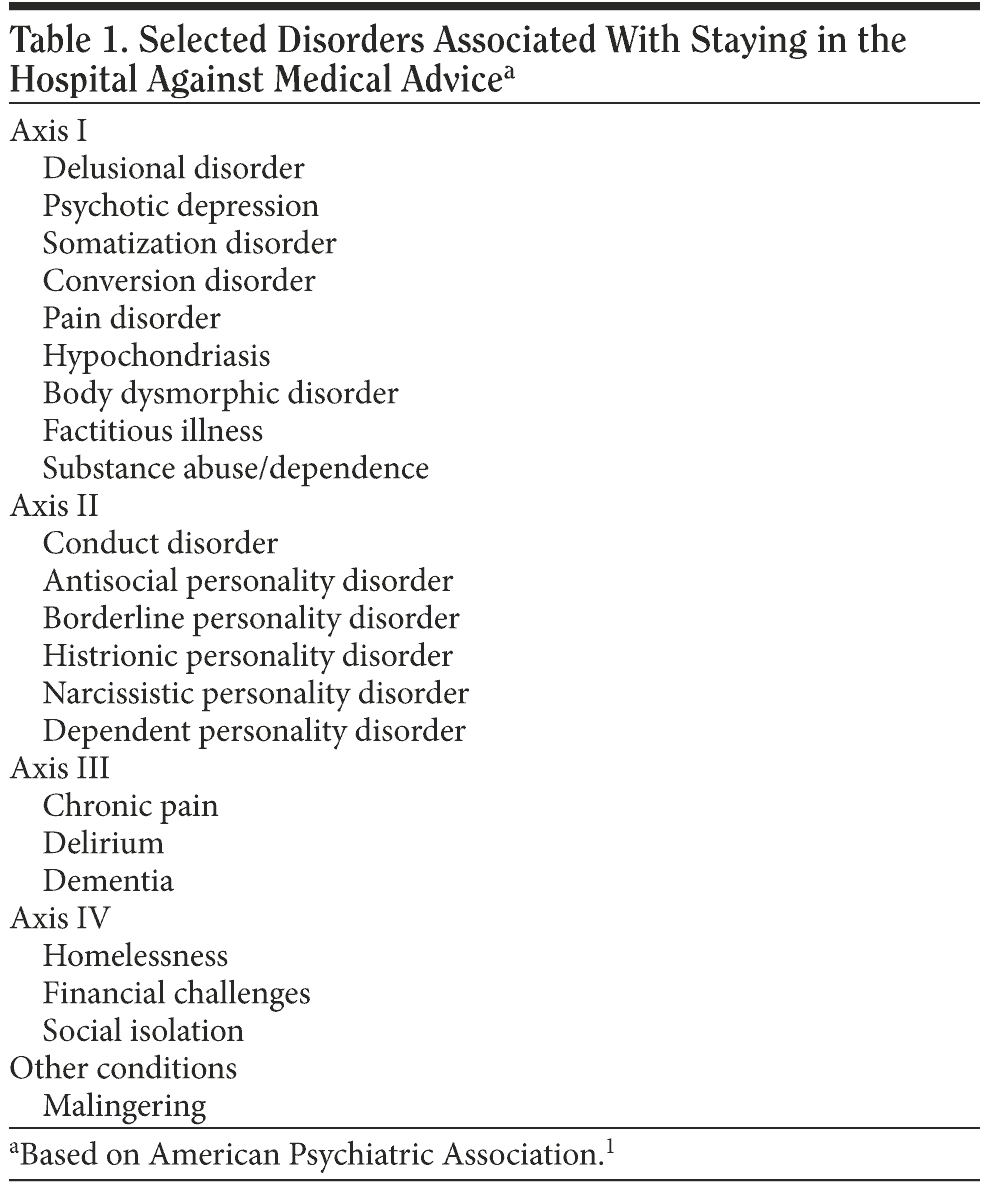 Table 1. Selected Disorders Associated With Staying in the Hospital Against Medical Advice$^a$

Axis I
Delusional disorder
Psychotic depression
Somatization disorder
Conversion disorder
Pain disorder
Hypochondriasis
Body dysmorphic disorder
Factitious illness
Substance abuse/dependence
Axis II
Conduct disorder
Antisocial personality disorder
Borderline personality disorder
Histrionic personality disorder
Narcissistic personality disorder
Dependent personality disorder
Axis III
Chronic pain
Delirium
Dementia
Axis IV
Homelessness
Financial challenges
Social isolation
Other conditions
Malingering

$^a$Based on American Psychiatric Association.$^1$